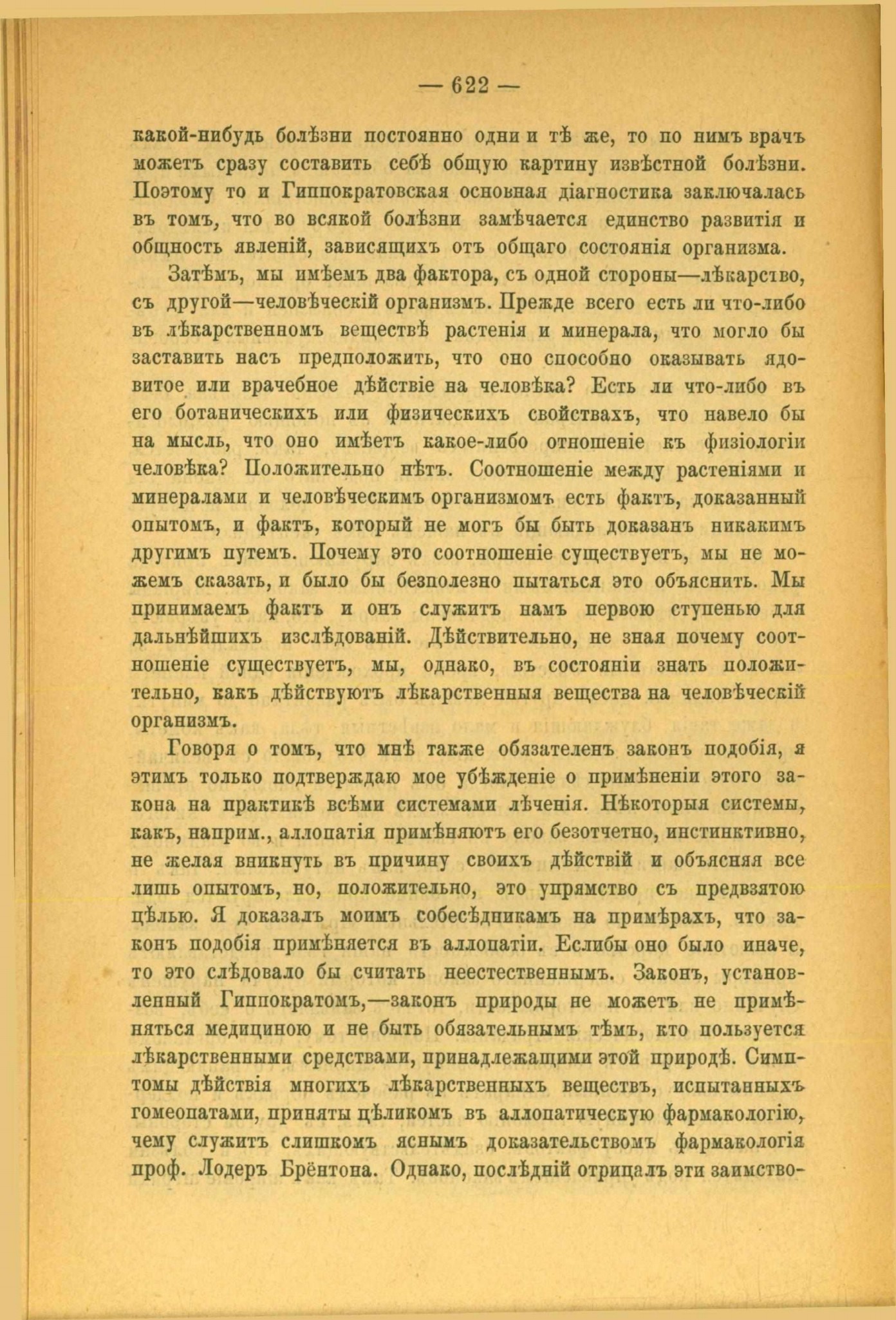 — 622 —

какой-нибудь болѣзни постоянно одни и тѣ же, то по нимъ врачъ можетъ сразу составить себѣ общую картину извѣстной болѣзни. Поэтому то и Гиппократовская основная діагностика заключалась въ томъ, что во всякой болѣзни замѣчается единство развитія и общность явленій, зависящихъ отъ общаго состоянія организма.

Затѣмъ, мы имѣемъ два фактора, съ одной стороны—лѣкарство, съ другой—человѣческій организмъ. Прежде всего есть ли что-либо въ лѣкарственномъ веществѣ растенія и минерала, что могло бы заставить насъ предположить, что оно способно оказывать ядовитое или врачебное дѣйствіе на человѣка? Есть ли что-либо въ его ботаническихъ или физическихъ свойствахъ, что навело бы на мысль, что оно имѣетъ какое-либо отношеніе къ физіологіи человѣка? Положительно нѣтъ. Соотношеніе между растеніями и минералами и человѣческимъ организмомъ есть фактъ, доказанный опытомъ, и фактъ, который не могъ бы быть доказанъ никакимъ другимъ путемъ. Почему это соотношеніе существуетъ, мы не можемъ сказать, и было бы безполезно пытаться это объяснить. Мы принимаемъ фактъ и онъ служитъ намъ первою ступенью для дальнѣйшихъ изслѣдованій. Дѣйствительно, не зная почему соотношеніе существуетъ, мы, однако, въ состояніи знать положительно, какъ дѣйствуютъ лѣкарственныя вещества на человѣческій организмъ.

Говоря о томъ, что мнѣ также обязателенъ законъ подобія, я этимъ только подтверждаю мое убѣжденіе о примѣненіи этого закона на практикѣ всѣми системами лѣченія. Нѣкоторыя системы, какъ, наприм., аллопатія примѣняютъ его безотчетно, инстинктивно, не желая вникнуть въ причину своихъ дѣйствій и объясняя все лишь опытомъ, но, положительно, это упрямство съ предвзятою цѣлью. Я доказалъ моимъ собесѣдникамъ на примѣрахъ, что законъ подобія примѣняется въ аллопатіи. Еслибы оно было иначе, то это слѣдовало бы считать неестественнымъ. Законъ, установленный Гиппократомъ,—законъ природы не можетъ не примѣняться медициною и не быть обязательнымъ тѣмъ, кто пользуется лѣкарственными средствами, принадлежащими этой природѣ. Симптомы дѣйствія многихъ лѣкарственныхъ веществъ, испытанныхъ гомеопатами, приняты цѣликомъ въ аллопатическую фармакологію, чему служитъ слишкомъ яснымъ доказательствомъ фармакологія проф. Лодеръ Брёнтона. Однако, послѣдній отрицалъ эти заимство-